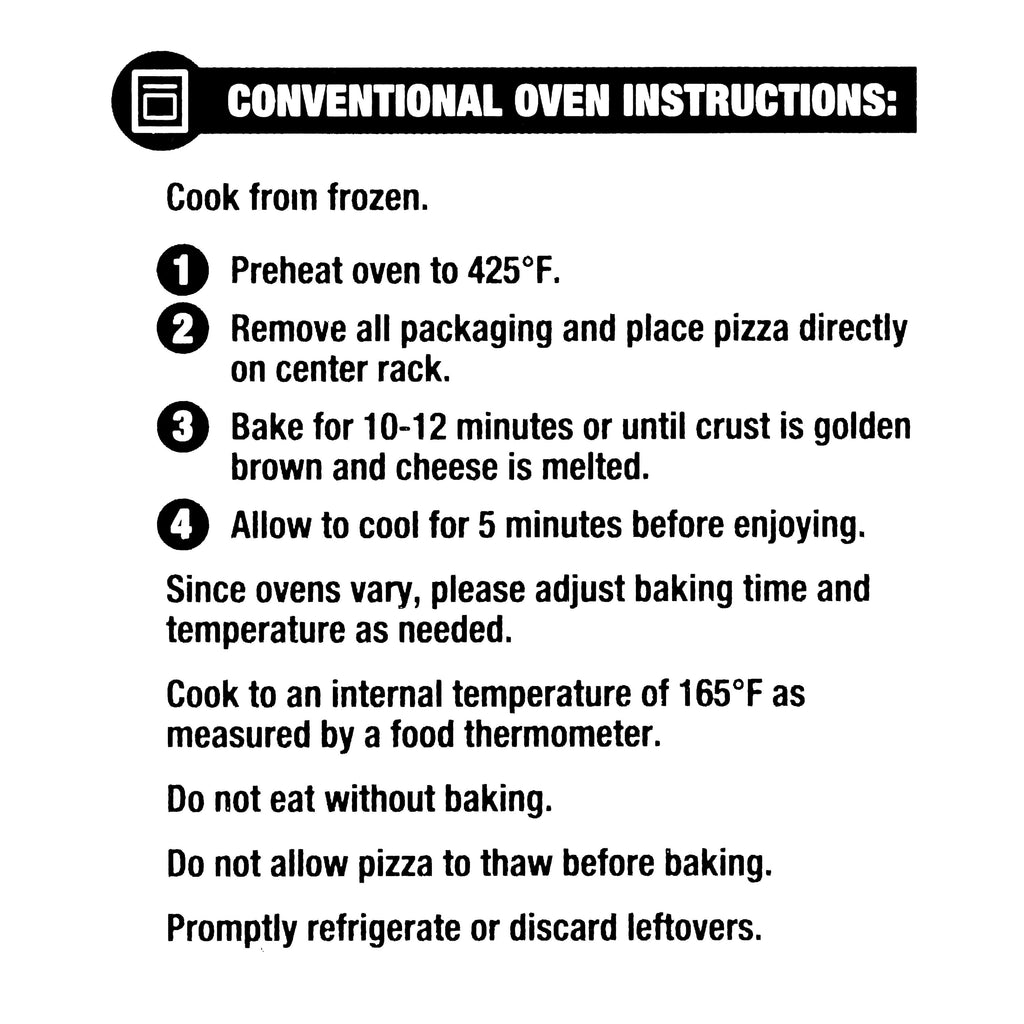 CONVENTIONAL OVEN INSTRUCTIONS:

Cook from frozen.

1 Preheat oven to 425°F.

2 Remove all packaging and place pizza directly on center rack.

3 Bake for 10-12 minutes or until crust is golden brown and cheese is melted.

4 Allow to cool for 5 minutes before enjoying.

Since ovens vary, please adjust baking time and temperature as needed.

Cook to an internal temperature of 165°F as measured by a food thermometer.

Do not eat without baking.

Do not allow pizza to thaw before baking.

Promptly refrigerate or discard leftovers.